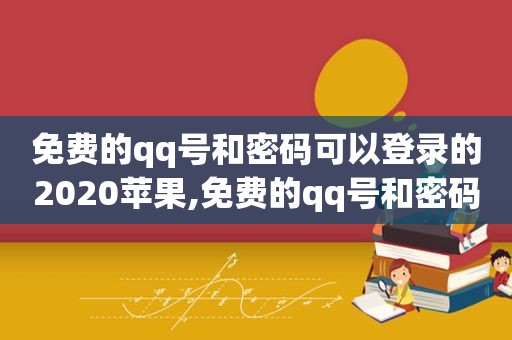 免费的qq号和密码可以登录的2020苹果,免费的qq号和密码